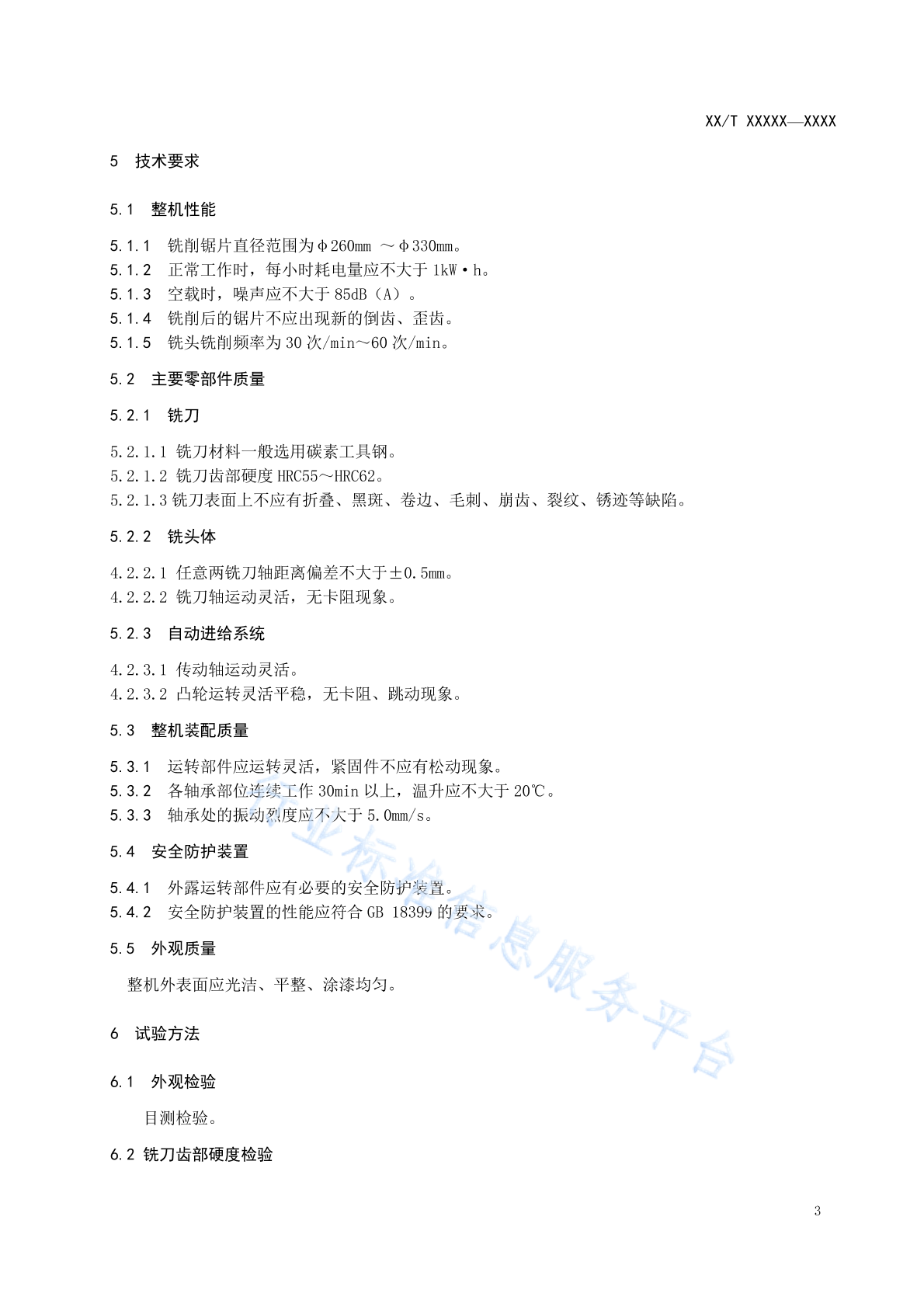 XX/T XXXXX—XXXX

5 技术要求

5.1 整机性能

5.1.1 铣削锯片直径范围为φ260mm ～φ330mm。
5.1.2 正常工作时，每小时耗电量应不大于 1kW·h。
5.1.3 空载时，噪声应不大于 85dB（A）。
5.1.4 铣削后的锯片不应出现新的倒齿、歪齿。
5.1.5 铣头铣削频率为 30 次/min～60 次/min。

5.2 主要零部件质量

5.2.1 铣刀

5.2.1.1 铣刀材料一般选用碳素工具钢。
5.2.1.2 铣刀齿部硬度 HRC55～HRC62。
5.2.1.3 铣刀表面上不应有折叠、黑斑、卷边、毛刺、崩齿、裂纹、锈迹等缺陷。

5.2.2 铣头体

4.2.2.1 任意两铣刀轴距离偏差不大于±0.5mm。
4.2.2.2 铣刀轴运动灵活，无卡阻现象。

5.2.3 自动进给系统

4.2.3.1 传动轴运动灵活。
4.2.3.2 凸轮运转灵活平稳，无卡阻、跳动现象。

5.3 整机装配质量

5.3.1 运转部件应运转灵活，紧固件不应有松动现象。
5.3.2 各轴承部位连续工作 30min 以上，温升应不大于 20℃。
5.3.3 轴承处的振动烈度应不大于 5.0mm/s。

5.4 安全防护装置

5.4.1 外露运转部件应有必要的安全防护装置。
5.4.2 安全防护装置的性能应符合 GB 18399 的要求。

5.5 外观质量

整机外表面应光洁、平整、涂漆均匀。

6 试验方法

6.1 外观检验

目测检验。

6.2 铣刀齿部硬度检验

行业标准信息服务平台

3